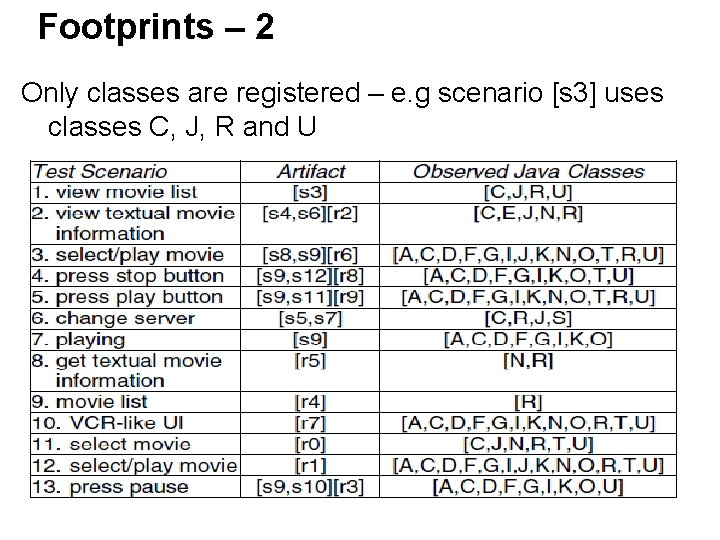 Footprints – 2

Only classes are registered – e.g scenario [s3] uses classes C, J, R and U

| Test Scenario | Artifact | Observed Java Classes |
|---|---|---|
| 1. view movie list | [s3] | [C,J,R,U] |
| 2. view textual movie information | [s4,s6][r2] | [C,E,J,N,R] |
| 3. select/play movie | [s8,s9][r6] | [A,C,D,F,G,I,J,K,N,O,T,R,U] |
| 4. press stop button | [s9,s12][r8] | [A,C,D,F,G,I,K,O,T,U] |
| 5. press play button | [s9,s11][r9] | [A,C,D,F,G,I,K,N,O,T,R,U] |
| 6. change server | [s5,s7] | [C,R,J,S] |
| 7. playing | [s9] | [A,C,D,F,G,I,K,O] |
| 8. get textual movie information | [r5] | [N,R] |
| 9. movie list | [r4] | [R] |
| 10. VCR-like UI | [r7] | [A,C,D,F,G,I,K,N,O,R,T,U] |
| 11. select movie | [r0] | [C,J,N,R,T,U] |
| 12. select/play movie | [r1] | [A,C,D,F,G,I,J,K,N,O,R,T,U] |
| 13. press pause | [s9,s10][r3] | [A,C,D,F,G,I,K,O,U] |